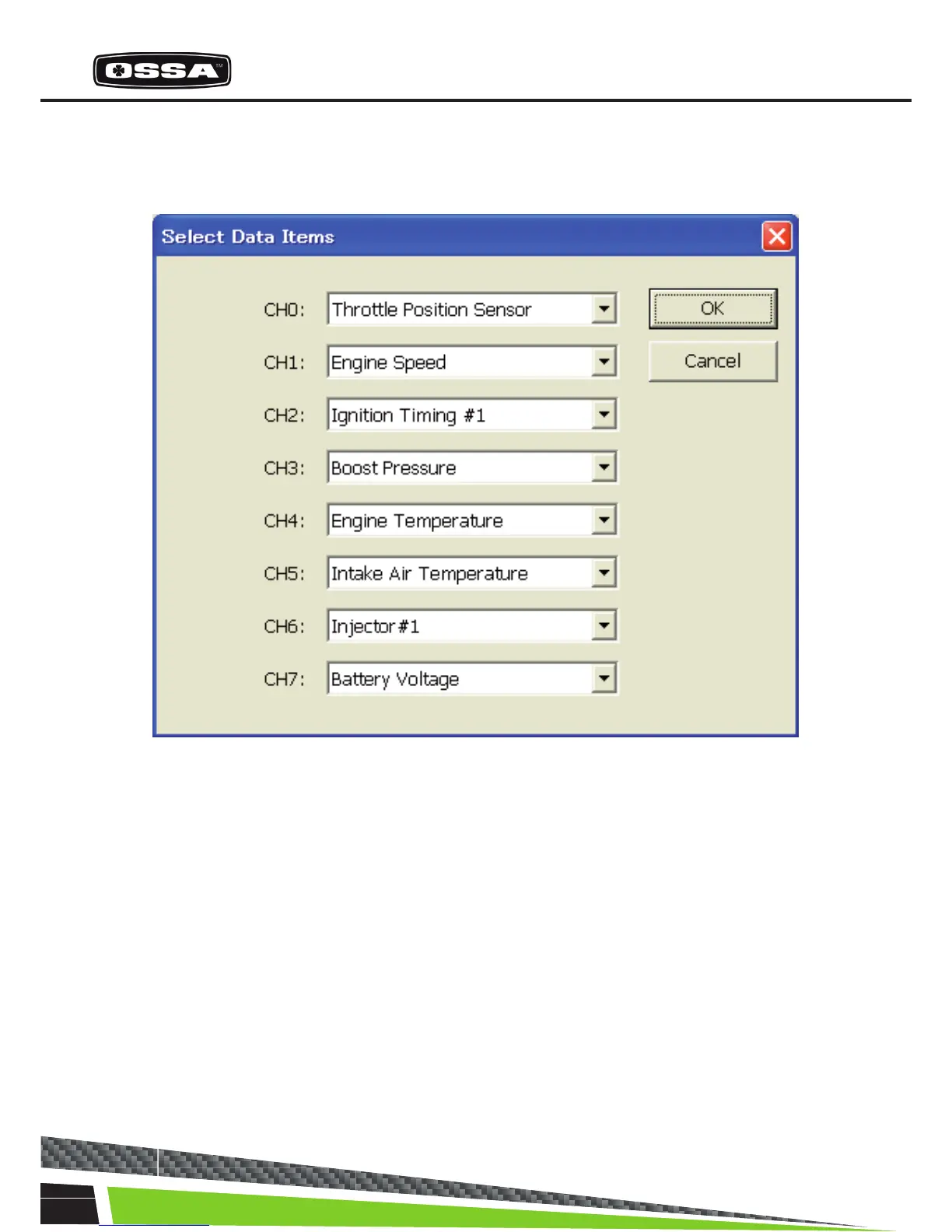 OSSA

Select Data Items

CH0: Throttle Position Sensor

CH1: Engine Speed

CH2: Ignition Timing #1

CH3: Boost Pressure

CH4: Engine Temperature

CH5: Intake Air Temperature

CH6: Injector#1

CH7: Battery Voltage

OK

Cancel